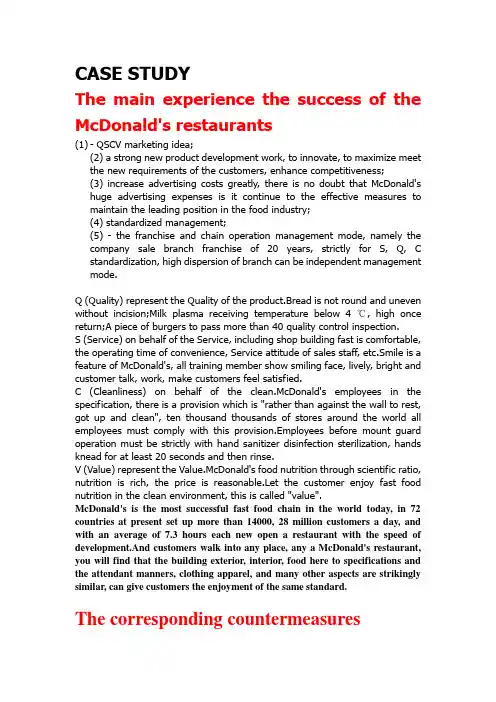 CASE STUDY

The main experience the success of the McDonald's restaurants

(1) - QSCV marketing idea;

(2) a strong new product development work, to innovate, to maximize meet the new requirements of the customers, enhance competitiveness;

(3) increase advertising costs greatly, there is no doubt that McDonald's huge advertising expenses is it continue to the effective measures to maintain the leading position in the food industry;

(4) standardized management;

(5) - the franchise and chain operation management mode, namely the company sale branch franchise of 20 years, strictly for S, Q, C standardization, high dispersion of branch can be independent management mode.

Q (Quality) represent the Quality of the product.Bread is not round and uneven without incision;Milk plasma receiving temperature below 4 ℃, high once return;A piece of burgers to pass more than 40 quality control inspection.
S (Service) on behalf of the Service, including shop building fast is comfortable, the operating time of convenience, Service attitude of sales staff, etc.Smile is a feature of McDonald's, all training member show smiling face, lively, bright and customer talk, work, make customers feel satisfied.
C (Cleanliness) on behalf of the clean.McDonald's employees in the specification, there is a provision which is "rather than against the wall to rest, got up and clean", ten thousand thousands of stores around the world all employees must comply with this provision.Employees before mount guard operation must be strictly with hand sanitizer disinfection sterilization, hands knead for at least 20 seconds and then rinse.
V (Value) represent the Value.McDonald's food nutrition through scientific ratio, nutrition is rich, the price is reasonable.Let the customer enjoy fast food nutrition in the clean environment, this is called "value".
McDonald's is the most successful fast food chain in the world today, in 72 countries at present set up more than 14000, 28 million customers a day, and with an average of 7.3 hours each new open a restaurant with the speed of development.And customers walk into any place, any a McDonald's restaurant, you will find that the building exterior, interior, food here to specifications and the attendant manners, clothing apparel, and many other aspects are strikingly similar, can give customers the enjoyment of the same standard.

The corresponding countermeasures